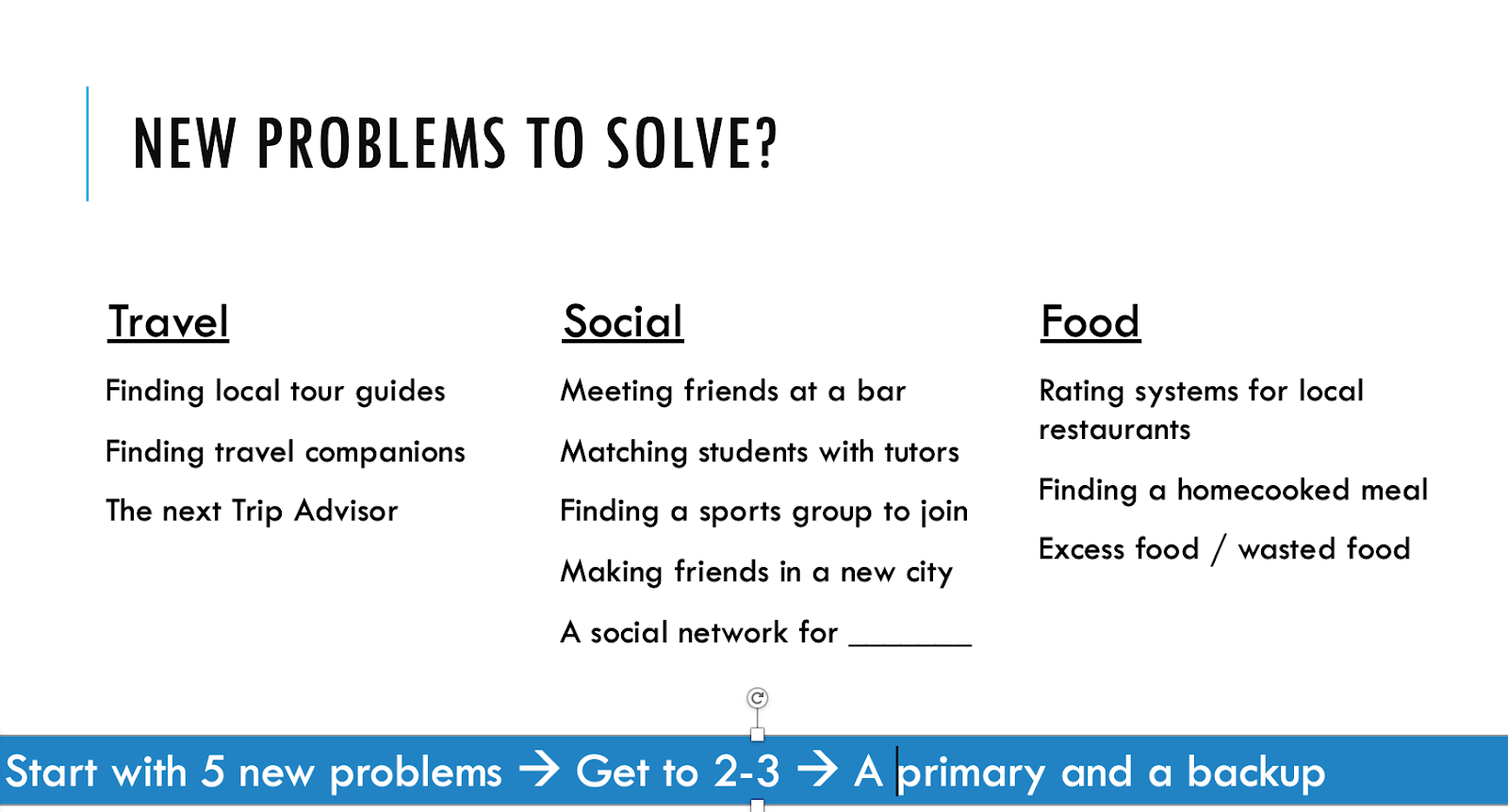 NEW PROBLEMS TO SOLVE?

Travel

Finding local tour guides

Finding travel companions

The next Trip Advisor

Social

Meeting friends at a bar

Matching students with tutors

Finding a sports group to join

Making friends in a new city

A social network for ____

Food

Rating systems for local restaurants

Finding a homecooked meal

Excess food / wasted food

Start with 5 new problems → Get to 2-3 → A primary and a backup